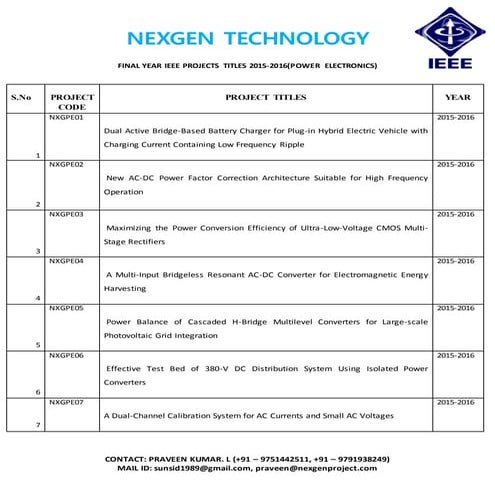 NEXGEN TECHNOLOGY

IEEE

FINAL YEAR IEEE PROJECTS TITLES 2015-2016(POWER ELECTRONICS)

| S.No | PROJECT CODE | PROJECT TITLES | YEAR |
|---|---|---|---|
| 1 | NXGPE01 | Dual Active Bridge-Based Battery Charger for Plug-in Hybrid Electric Vehicle with Charging Current Containing Low Frequency Ripple | 2015-2016 |
| 2 | NXGPE02 | New AC-DC Power Factor Correction Architecture Suitable for High Frequency Operation | 2015-2016 |
| 3 | NXGPE03 | Maximizing the Power Conversion Efficiency of Ultra-Low-Voltage CMOS Multi-Stage Rectifiers | 2015-2016 |
| 4 | NXGPE04 | A Multi-Input Bridgeless Resonant AC-DC Converter for Electromagnetic Energy Harvesting | 2015-2016 |
| 5 | NXGPE05 | Power Balance of Cascaded H-Bridge Multilevel Converters for Large-scale Photovoltaic Grid Integration | 2015-2016 |
| 6 | NXGPE06 | Effective Test Bed of 380-V DC Distribution System Using Isolated Power Converters | 2015-2016 |
| 7 | NXGPE07 | A Dual-Channel Calibration System for AC Currents and Small AC Voltages | 2015-2016 |

CONTACT: PRAVEEN KUMAR. L (+91 – 9751442511, +91 – 9791938249)
MAIL ID: sunsid1989@gmail.com, praveen@nexgenproject.com